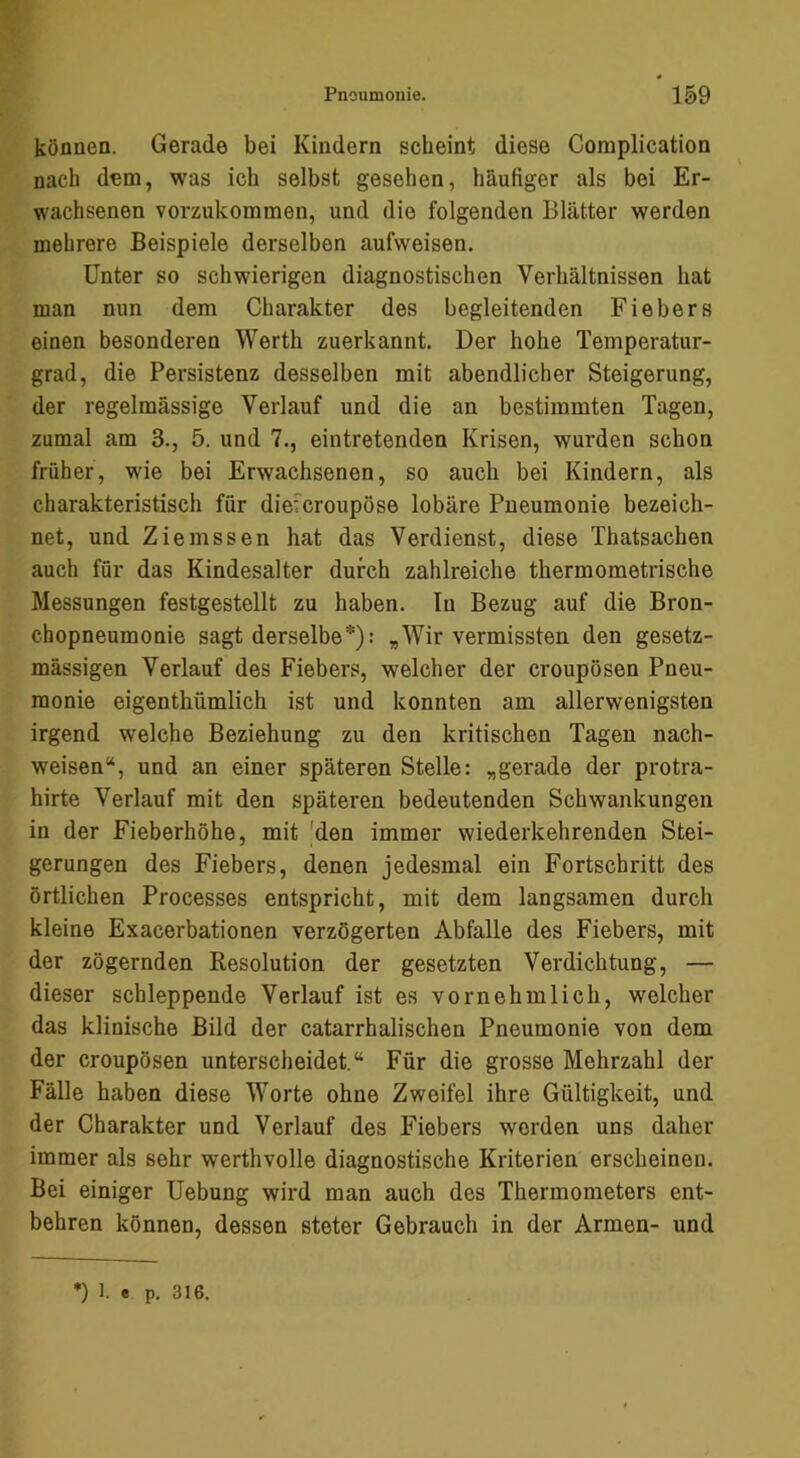 Pneumonie. 159

können. Gerade bei Kindern scheint diese Complication nach dem, was ich selbst gesehen, häufiger als bei Erwachsenen vorzukommen, und die folgenden Blätter werden mehrere Beispiele derselben aufweisen.

Unter so schwierigen diagnostischen Verhältnissen hat man nun dem Charakter des begleitenden Fiebers einen besonderen Werth zuerkannt. Der hohe Temperaturgrad, die Persistenz desselben mit abendlicher Steigerung, der regelmässige Verlauf und die an bestimmten Tagen, zumal am 3., 5. und 7., eintretenden Krisen, wurden schon früher, wie bei Erwachsenen, so auch bei Kindern, als charakteristisch für die croupöse lobäre Pneumonie bezeichnet, und Ziemssen hat das Verdienst, diese Thatsachen auch für das Kindesalter durch zahlreiche thermometrische Messungen festgestellt zu haben. In Bezug auf die Bronchopneumonie sagt derselbe*): „Wir vermissten den gesetzmässigen Verlauf des Fiebers, welcher der croupösen Pneumonie eigenthümlich ist und konnten am allerwenigsten irgend welche Beziehung zu den kritischen Tagen nachweisen“, und an einer späteren Stelle: „gerade der protrahirte Verlauf mit den späteren bedeutenden Schwankungen in der Fieberhöhe, mit den immer wiederkehrenden Steigerungen des Fiebers, denen jedesmal ein Fortschritt des örtlichen Processes entspricht, mit dem langsamen durch kleine Exacerbationen verzögerten Abfalle des Fiebers, mit der zögernden Resolution der gesetzten Verdichtung, — dieser schleppende Verlauf ist es vornehmlich, welcher das klinische Bild der catarrhalischen Pneumonie von dem der croupösen unterscheidet.“ Für die grosse Mehrzahl der Fälle haben diese Worte ohne Zweifel ihre Gültigkeit, und der Charakter und Verlauf des Fiebers werden uns daher immer als sehr werthvolle diagnostische Kriterien erscheinen. Bei einiger Uebung wird man auch des Thermometers entbehren können, dessen steter Gebrauch in der Armen- und

*) l. c. p. 316.